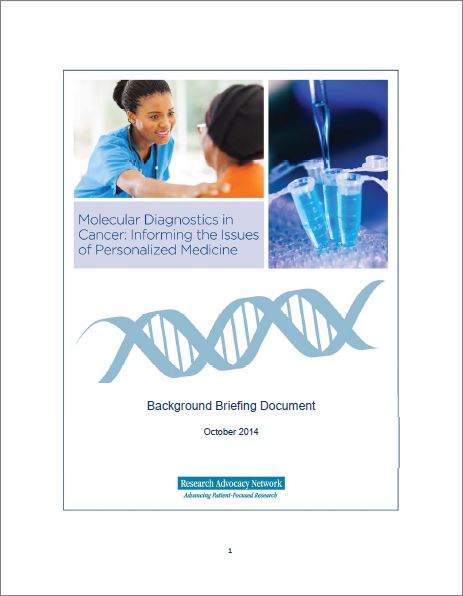 Molecular Diagnostics in Cancer: Informing the Issues of Personalized Medicine

Background Briefing Document

October 2014

Research Advocacy Network
Advancing Patient-Focused Research

1